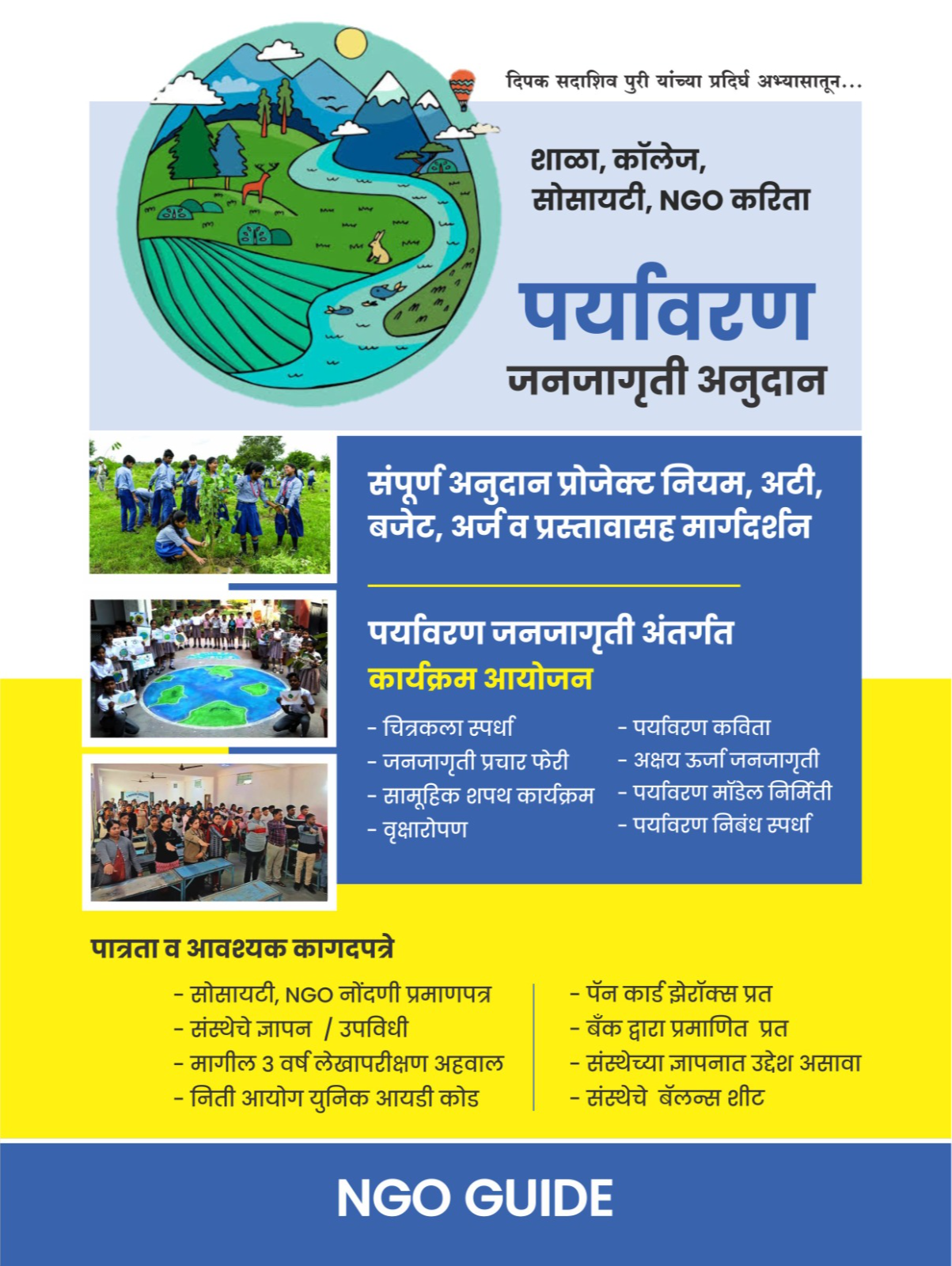 दिपक सदाशिव पुरी यांच्या प्रदिर्घ अभ्यासातून...

शाळा, कॉलेज, सोसायटी, NGO करिता

पर्यावरण
जनजागृती अनुदान

संपूर्ण अनुदान प्रोजेक्ट नियम, अटी, बजेट, अर्ज व प्रस्तावासह मार्गदर्शन

पर्यावरण जनजागृती अंतर्गत
कार्यक्रम आयोजन

- चित्रकला स्पर्धा
- जनजागृती प्रचार फेरी
- सामूहिक शपथ कार्यक्रम
- वृक्षारोपण

- पर्यावरण कविता
- अक्षय ऊर्जा जनजागृती
- पर्यावरण मॉडेल निर्मिती
- पर्यावरण निबंध स्पर्धा

पात्रता व आवश्यक कागदपत्रे

- सोसायटी, NGO नोंदणी प्रमाणपत्र
- संस्थेचे ज्ञापन / उपविधी
- मागील 3 वर्ष लेखापरीक्षण अहवाल
- निती आयोग युनिक आयडी कोड

- पॅन कार्ड झेरॉक्स प्रत
- बँक द्वारा प्रमाणित प्रत
- संस्थेच्या ज्ञापनात उद्देश असावा
- संस्थेचे बॅलन्स शीट

NGO GUIDE